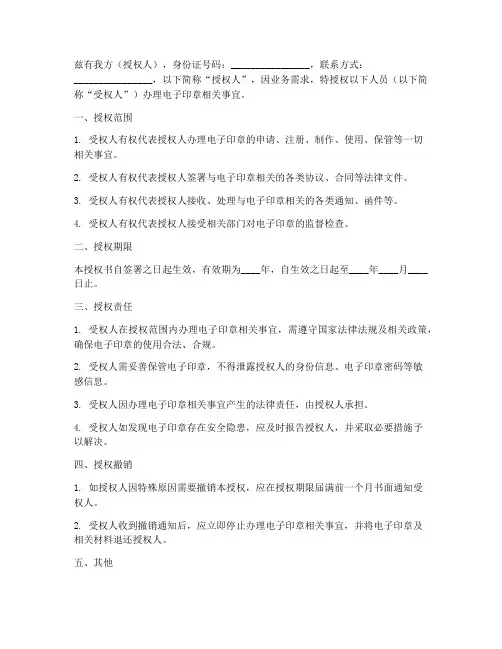 兹有我方（授权人），身份证号码：________________，联系方式：________________，以下简称“授权人”，因业务需求，特授权以下人员（以下简称“受权人”）办理电子印章相关事宜。

一、授权范围

1. 受权人有权代表授权人办理电子印章的申请、注册、制作、使用、保管等一切相关事宜。

2. 受权人有权代表授权人签署与电子印章相关的各类协议、合同等法律文件。

3. 受权人有权代表授权人接收、处理与电子印章相关的各类通知、函件等。

4. 受权人有权代表授权人接受相关部门对电子印章的监督检查。

二、授权期限

本授权书自签署之日起生效，有效期为____年，自生效之日起至____年____月____日止。

三、授权责任

1. 受权人在授权范围内办理电子印章相关事宜，需遵守国家法律法规及相关政策，确保电子印章的使用合法、合规。

2. 受权人需妥善保管电子印章，不得泄露授权人的身份信息、电子印章密码等敏感信息。

3. 受权人因办理电子印章相关事宜产生的法律责任，由授权人承担。

4. 受权人如发现电子印章存在安全隐患，应及时报告授权人，并采取必要措施予以解决。

四、授权撤销

1. 如授权人因特殊原因需要撤销本授权，应在授权期限届满前一个月书面通知受权人。

2. 受权人收到撤销通知后，应立即停止办理电子印章相关事宜，并将电子印章及相关材料退还授权人。

五、其他